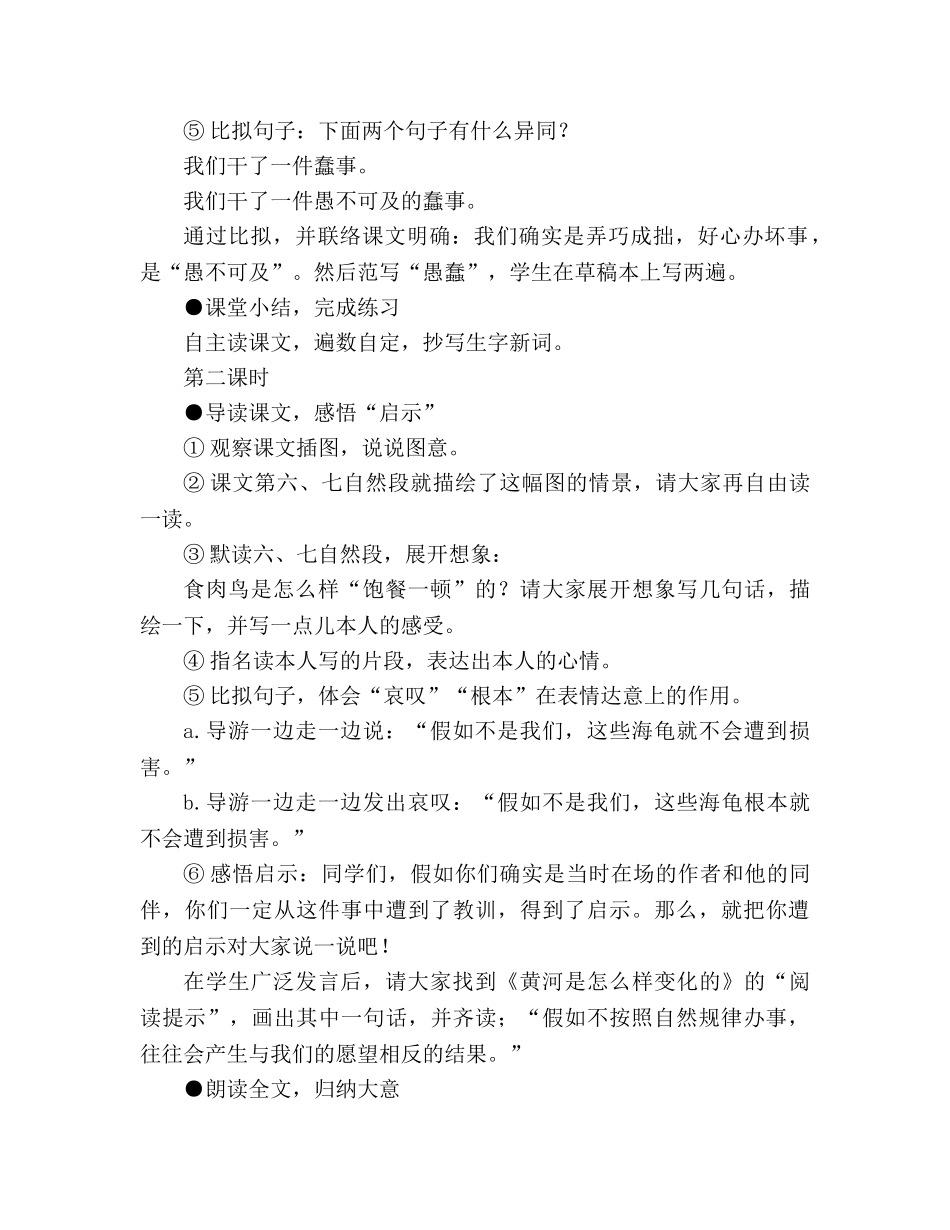 ⑤ 比拟句子：下面两个句子有什么异同？

我们干了一件蠢事。

我们干了一件愚不可及的蠢事。

通过比拟，并联络课文明确：我们确实是弄巧成拙，好心办坏事，是“愚不可及”。然后范写“愚蠢”，学生在草稿本上写两遍。

●课堂小结，完成练习

自主读课文，遍数自定，抄写生字新词。

第二课时

●导读课文，感悟“启示”

① 观察课文插图，说说图意。

② 课文第六、七自然段就描绘了这幅图的情景，请大家再自由读一读。

③ 默读六、七自然段，展开想象：

食肉鸟是怎么样“饱餐一顿”的？请大家展开想象写几句话，描绘一下，并写一点儿本人的感受。

④ 指名读本人写的片段，表达出本人的心情。

⑤ 比拟句子，体会“哀叹”“根本”在表情达意上的作用。

a. 导游一边走一边说：“假如不是我们，这些海龟就不会遭到损害。”

b. 导游一边走一边发出哀叹：“假如不是我们，这些海龟根本就不会遭到损害。”

⑥ 感悟启示：同学们，假如你们确实是当时在场的作者和他的同伴，你们一定从这件事中遭到了教训，得到了启示。那么，就把你遭到的启示对大家说一说吧！

在学生广泛发言后，请大家找到《黄河是怎么样变化的》的“阅读提示”，画出其中一句话，并齐读；“假如不按照自然规律办事，往往会产生与我们的愿望相反的结果。”

●朗读全文，归纳大意